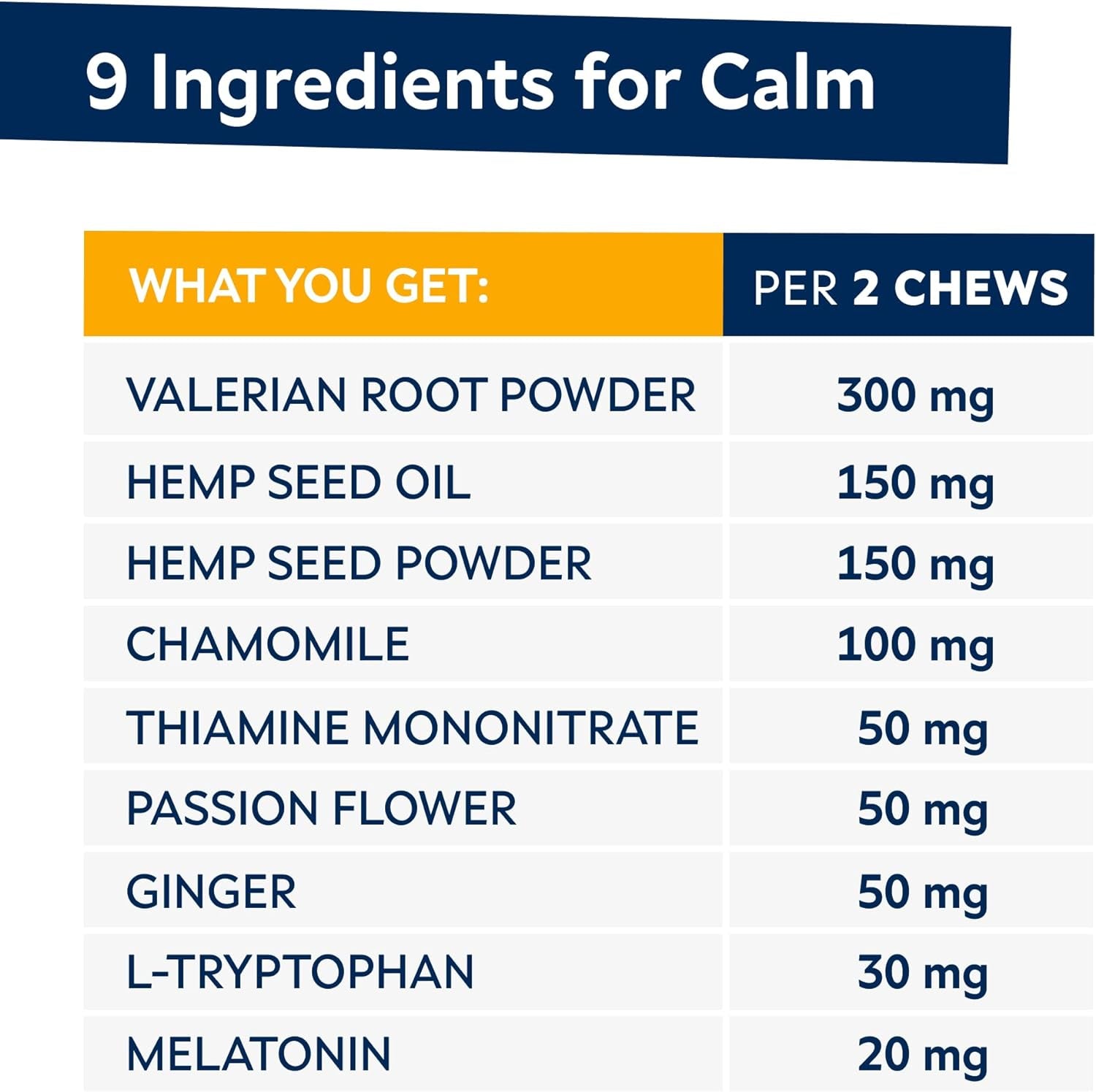 9 Ingredients for Calm

| WHAT YOU GET: | PER 2 CHEWS |
|---|---|
| VALERIAN ROOT POWDER | 300 mg |
| HEMP SEED OIL | 150 mg |
| HEMP SEED POWDER | 150 mg |
| CHAMOMILE | 100 mg |
| THIAMINE MONONITRATE | 50 mg |
| PASSION FLOWER | 50 mg |
| GINGER | 50 mg |
| L-TRYPTOPHAN | 30 mg |
| MELATONIN | 20 mg |